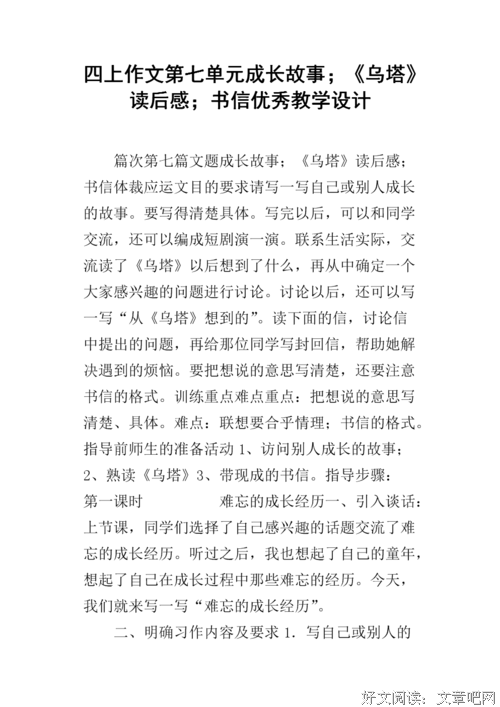 四上作文第七单元成长故事；《乌塔》读后感；书信优秀教学设计

篇次第七篇文题成长故事；《乌塔》读后感；书信体裁应运文目的要求请写一写自己或别人成长的故事。要写得清楚具体。写完以后，可以和同学交流，还可以编成短剧演一演。联系生活实际，交流读了《乌塔》以后想到了什么，再从中确定一个大家感兴趣的问题进行讨论。讨论以后，还可以写一写“从《乌塔》想到的”。读下面的信，讨论信中提出的问题，再给那位同学写封回信，帮助她解决遇到的烦恼。要把想说的意思写清楚，还要注意书信的格式。训练重点难点重点：把想说的意思写清楚、具体。难点：联想要合乎情理；书信的格式。指导前师生的准备活动 1、访问别人成长的故事；2、熟读《乌塔》3、带现成的书信。指导步骤：第一课时 难忘的成长经历一、引入谈话：上节课，同学们选择了自己感兴趣的话题交流了难忘的成长经历。听过之后，我也想起了自己的童年，想起了自己在成长过程中那些难忘的经历。今天，我们就来写一写“难忘的成长经历”。

二、明确习作内容及要求 1. 写自己或别人的

好文阅读：文章吧网